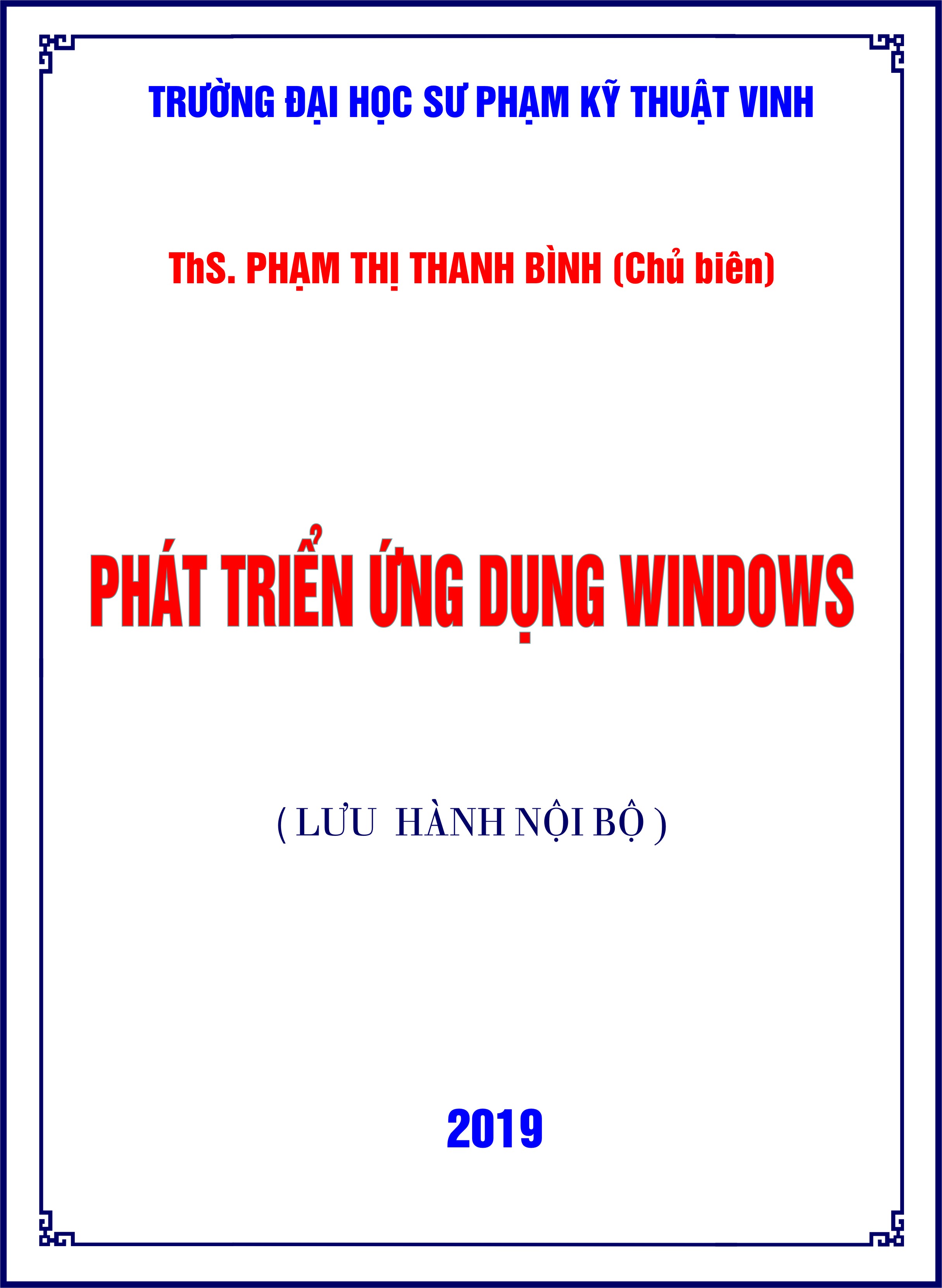 TRƯỜNG ĐẠI HỌC SƯ PHẠM KỸ THUẬT VINH

ThS. PHẠM THỊ THANH BÌNH (Chủ biên)

PHÁT TRIỂN ỨNG DỤNG WINDOWS

( LƯU HÀNH NỘI BỘ )

2019